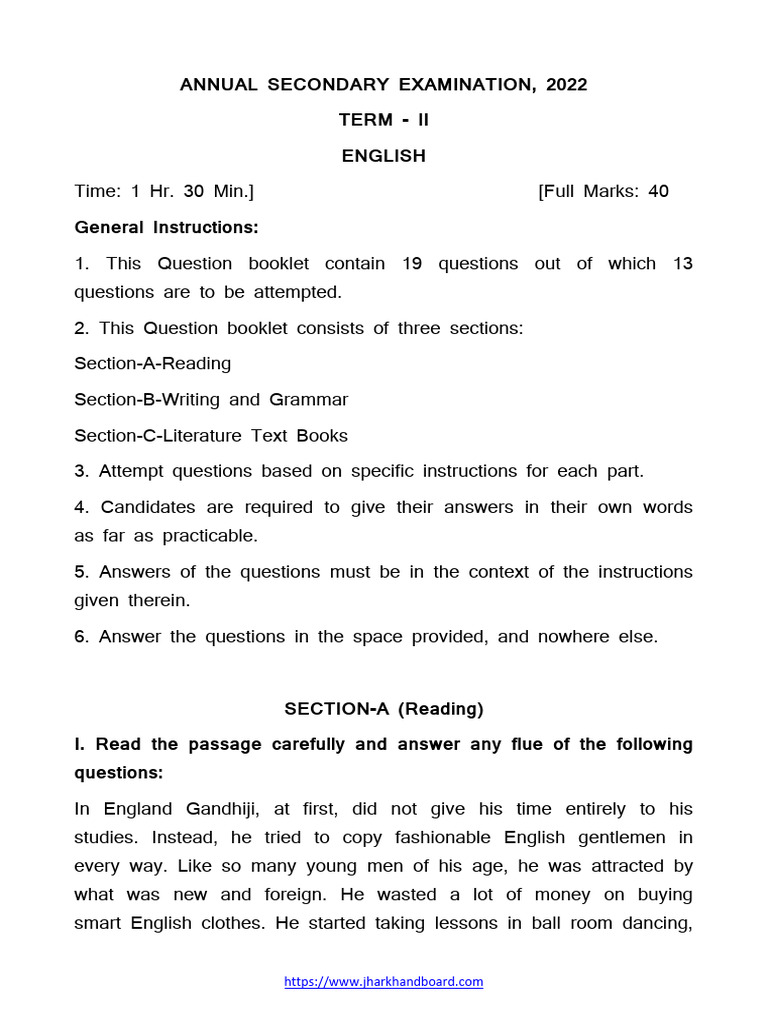 ANNUAL SECONDARY EXAMINATION, 2022

TERM - II

ENGLISH

Time: 1 Hr. 30 Min.] [Full Marks: 40

General Instructions:

1. This Question booklet contain 19 questions out of which 13 questions are to be attempted.

2. This Question booklet consists of three sections:

Section-A-Reading

Section-B-Writing and Grammar

Section-C-Literature Text Books

3. Attempt questions based on specific instructions for each part.

4. Candidates are required to give their answers in their own words as far as practicable.

5. Answers of the questions must be in the context of the instructions given therein.

6. Answer the questions in the space provided, and nowhere else.

SECTION-A (Reading)

I. Read the passage carefully and answer any flue of the following questions:

In England Gandhiji, at first, did not give his time entirely to his studies. Instead, he tried to copy fashionable English gentlemen in every way. Like so many young men of his age, he was attracted by what was new and foreign. He wasted a lot of money on buying smart English clothes. He started taking lessons in ball room dancing,

https://www.jharkhandboard.com